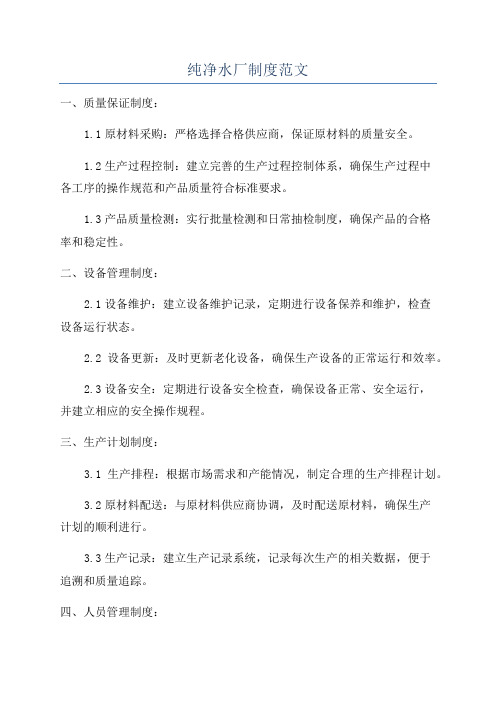 纯净水厂制度范文

一、质量保证制度：

1.1 原材料采购：严格选择合格供应商，保证原材料的质量安全。

1.2 生产过程控制：建立完善的生产过程控制体系，确保生产过程中各工序的操作规范和产品质量符合标准要求。

1.3 产品质量检测：实行批量检测和日常抽检制度，确保产品的合格率和稳定性。

二、设备管理制度：

2.1 设备维护：建立设备维护记录，定期进行设备保养和维护，检查设备运行状态。

2.2 设备更新：及时更新老化设备，确保生产设备的正常运行和效率。

2.3 设备安全：定期进行设备安全检查，确保设备正常、安全运行，并建立相应的安全操作规程。

三、生产计划制度：

3.1 生产排程：根据市场需求和产能情况，制定合理的生产排程计划。

3.2 原材料配送：与原材料供应商协调，及时配送原材料，确保生产计划的顺利进行。

3.3 生产记录：建立生产记录系统，记录每次生产的相关数据，便于追溯和质量追踪。

四、人员管理制度：